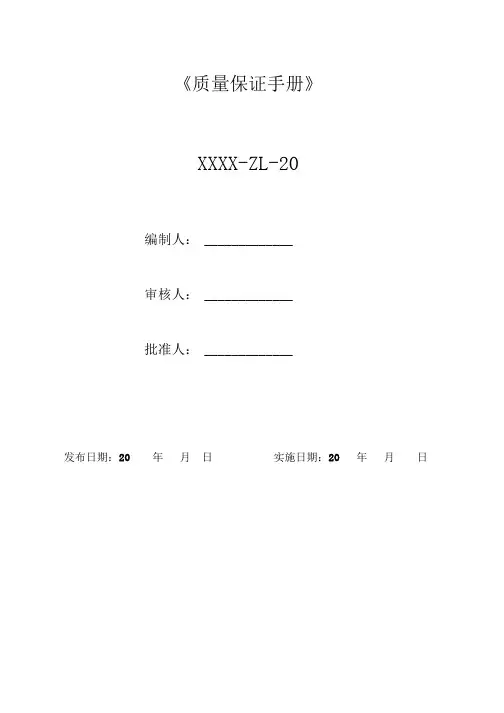 《质量保证手册》

XXXX-ZL-20

编制人：____________

审核人：____________

批准人：____________

发布日期：20 年 月 日 实施日期：20 年 月 日